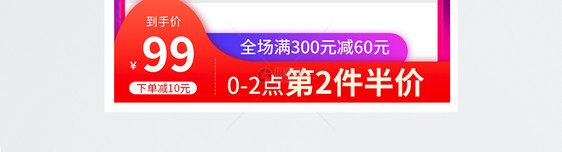 到手价
¥ 99
下单减10元
全场满300元减60元
0-2点第2件半价